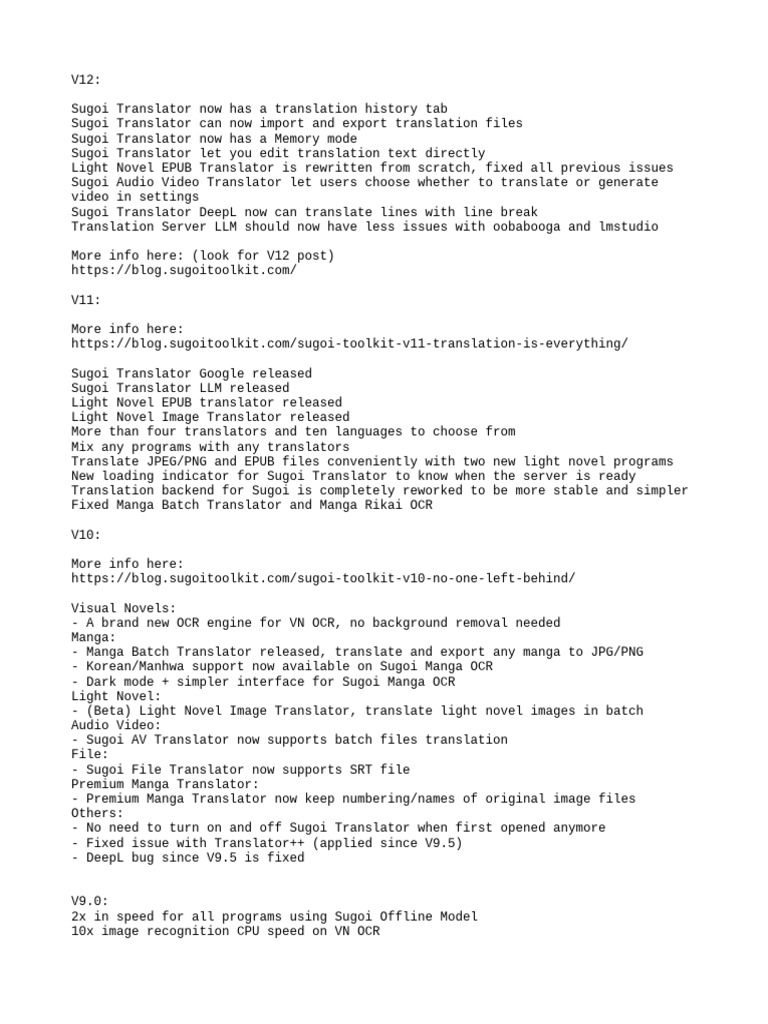 V12:

Sugoi Translator now has a translation history tab
Sugoi Translator can now import and export translation files
Sugoi Translator now has a Memory mode
Sugoi Translator let you edit translation text directly
Light Novel EPUB Translator is rewritten from scratch, fixed all previous issues
Sugoi Audio Video Translator let users choose whether to translate or generate video in settings
Sugoi Translator DeepL now can translate lines with line break
Translation Server LLM should now have less issues with oobabooga and lmstudio

More info here: (look for V12 post)
https://blog.sugoitoolkit.com/

V11:

More info here:
https://blog.sugoitoolkit.com/sugoi-toolkit-v11-translation-is-everything/

Sugoi Translator Google released
Sugoi Translator LLM released
Light Novel EPUB translator released
Light Novel Image Translator released
More than four translators and ten languages to choose from
Mix any programs with any translators
Translate JPEG/PNG and EPUB files conveniently with two new light novel programs
New loading indicator for Sugoi Translator to know when the server is ready
Translation backend for Sugoi is completely reworked to be more stable and simpler
Fixed Manga Batch Translator and Manga Rikai OCR

V10:

More info here:
https://blog.sugoitoolkit.com/sugoi-toolkit-v10-no-one-left-behind/

Visual Novels:
- A brand new OCR engine for VN OCR, no background removal needed
Manga:
- Manga Batch Translator released, translate and export any manga to JPG/PNG
- Korean/Manhwa support now available on Sugoi Manga OCR
- Dark mode + simpler interface for Sugoi Manga OCR
Light Novel:
- (Beta) Light Novel Image Translator, translate light novel images in batch
Audio Video:
- Sugoi AV Translator now supports batch files translation
File:
- Sugoi File Translator now supports SRT file
Premium Manga Translator:
- Premium Manga Translator now keep numbering/names of original image files
Others:
- No need to turn on and off Sugoi Translator when first opened anymore
- Fixed issue with Translator++ (applied since V9.5)
- DeepL bug since V9.5 is fixed

V9.0:
2x in speed for all programs using Sugoi Offline Model
10x image recognition CPU speed on VN OCR